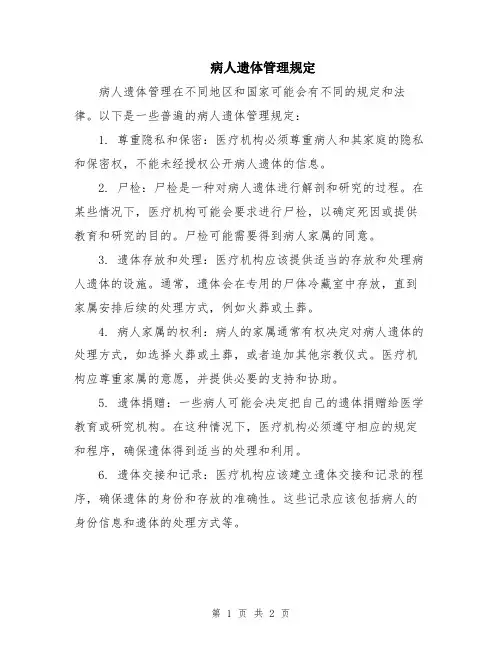 病人遗体管理规定

病人遗体管理在不同地区和国家可能会有不同的规定和法律。以下是一些普遍的病人遗体管理规定：

1. 尊重隐私和保密：医疗机构必须尊重病人和其家庭的隐私和保密权，不能未经授权公开病人遗体的信息。

2. 尸检：尸检是一种对病人遗体进行解剖和研究的过程。在某些情况下，医疗机构可能会要求进行尸检，以确定死因或提供教育和研究的目的。尸检可能需要得到病人家属的同意。

3. 遗体存放和处理：医疗机构应该提供适当的存放和处理病人遗体的设施。通常，遗体会在专用的尸体冷藏室中存放，直到家属安排后续的处理方式，例如火葬或土葬。

4. 病人家属的权利：病人的家属通常有权决定对病人遗体的处理方式，如选择火葬或土葬，或者追加其他宗教仪式。医疗机构应尊重家属的意愿，并提供必要的支持和协助。

5. 遗体捐赠：一些病人可能会决定把自己的遗体捐赠给医学教育或研究机构。在这种情况下，医疗机构必须遵守相应的规定和程序，确保遗体得到适当的处理和利用。

6. 遗体交接和记录：医疗机构应该建立遗体交接和记录的程序，确保遗体的身份和存放的准确性。这些记录应该包括病人的身份信息和遗体的处理方式等。

第 1 页 共 2 页